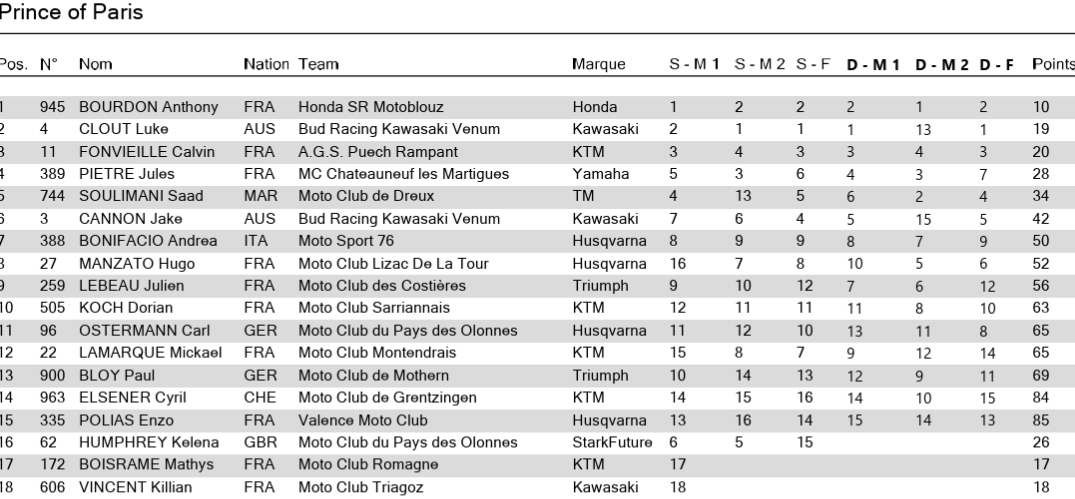 Prince of Paris

| Pos. | N° | Nom | Nation | Team | Marque | S - M 1 | S - M 2 | S - F | D - M 1 | D - M 2 | D - F | Points |
|---|---|---|---|---|---|---|---|---|---|---|---|---|
| 1 | 945 | BOURDON Anthony | FRA | Honda SR Motoblouz | Honda | 1 | 2 | 2 | 2 | 1 | 2 | 10 |
| 2 | 4 | CLOUT Luke | AUS | Bud Racing Kawasaki Venum | Kawasaki | 2 | 1 | 1 | 1 | 13 | 1 | 19 |
| 3 | 11 | FONVIEILLE Calvin | FRA | A.G.S. Puech Rampant | KTM | 3 | 4 | 3 | 3 | 4 | 3 | 20 |
| 4 | 389 | PIETRE Jules | FRA | MC Chateauneuf les Martigues | Yamaha | 5 | 3 | 6 | 4 | 3 | 7 | 28 |
| 5 | 744 | SOULIMANI Saad | MAR | Moto Club de Dreux | TM | 4 | 13 | 5 | 6 | 2 | 4 | 34 |
| 6 | 3 | CANNON Jake | AUS | Bud Racing Kawasaki Venum | Kawasaki | 7 | 6 | 4 | 5 | 15 | 5 | 42 |
| 7 | 388 | BONIFACIO Andrea | ITA | Moto Sport 76 | Husqvarna | 8 | 9 | 9 | 8 | 7 | 9 | 50 |
| 8 | 27 | MANZATO Hugo | FRA | Moto Club Lizac De La Tour | Husqvarna | 16 | 7 | 8 | 10 | 5 | 6 | 52 |
| 9 | 259 | LEBEAU Julien | FRA | Moto Club des Costières | Triumph | 9 | 10 | 12 | 7 | 6 | 12 | 56 |
| 10 | 505 | KOCH Dorian | FRA | Moto Club Sarriannais | KTM | 12 | 11 | 11 | 11 | 8 | 10 | 63 |
| 11 | 96 | OSTERMANN Carl | GER | Moto Club du Pays des Olonnes | Husqvarna | 11 | 12 | 10 | 13 | 11 | 8 | 65 |
| 12 | 22 | LAMARQUE Mickael | FRA | Moto Club Montendrais | KTM | 15 | 8 | 7 | 9 | 12 | 14 | 65 |
| 13 | 900 | BLOY Paul | GER | Moto Club de Mothern | Triumph | 10 | 14 | 13 | 12 | 9 | 11 | 69 |
| 14 | 963 | ELSENER Cyril | CHE | Moto Club de Grentzingen | KTM | 14 | 15 | 16 | 14 | 10 | 15 | 84 |
| 15 | 335 | POLIAS Enzo | FRA | Valence Moto Club | Husqvarna | 13 | 16 | 14 | 15 | 14 | 13 | 85 |
| 16 | 62 | HUMPHREY Kelena | GBR | Moto Club du Pays des Olonnes | StarkFuture | 6 | 5 | 15 | | | | 26 |
| 17 | 172 | BOISRAME Mathys | FRA | Moto Club Romagne | KTM | 17 | | | | | | 17 |
| 18 | 606 | VINCENT Killian | FRA | Moto Club Triagoz | Kawasaki | 18 | | | | | | 18 |